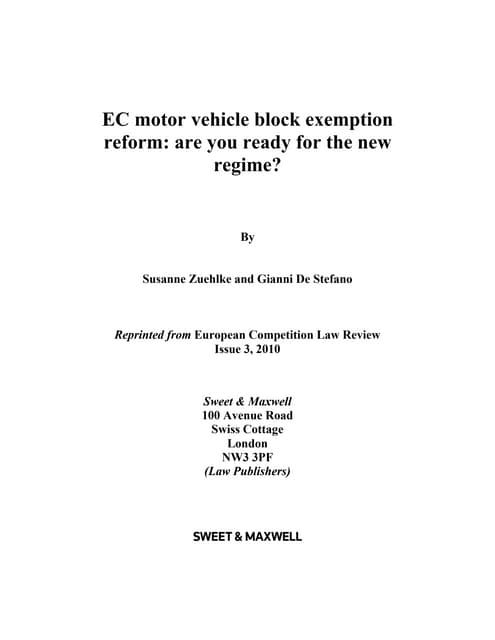 EC motor vehicle block exemption reform: are you ready for the new regime?

By

Susanne Zuehlke and Gianni De Stefano

Reprinted from European Competition Law Review
Issue 3, 2010

Sweet & Maxwell
100 Avenue Road
Swiss Cottage
London
NW3 3PF
(Law Publishers)

SWEET & MAXWELL